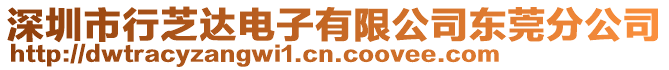 深圳市行芝达电子有限公司东莞分公司
http://dwtracyzangwi1.cn.coovee.com